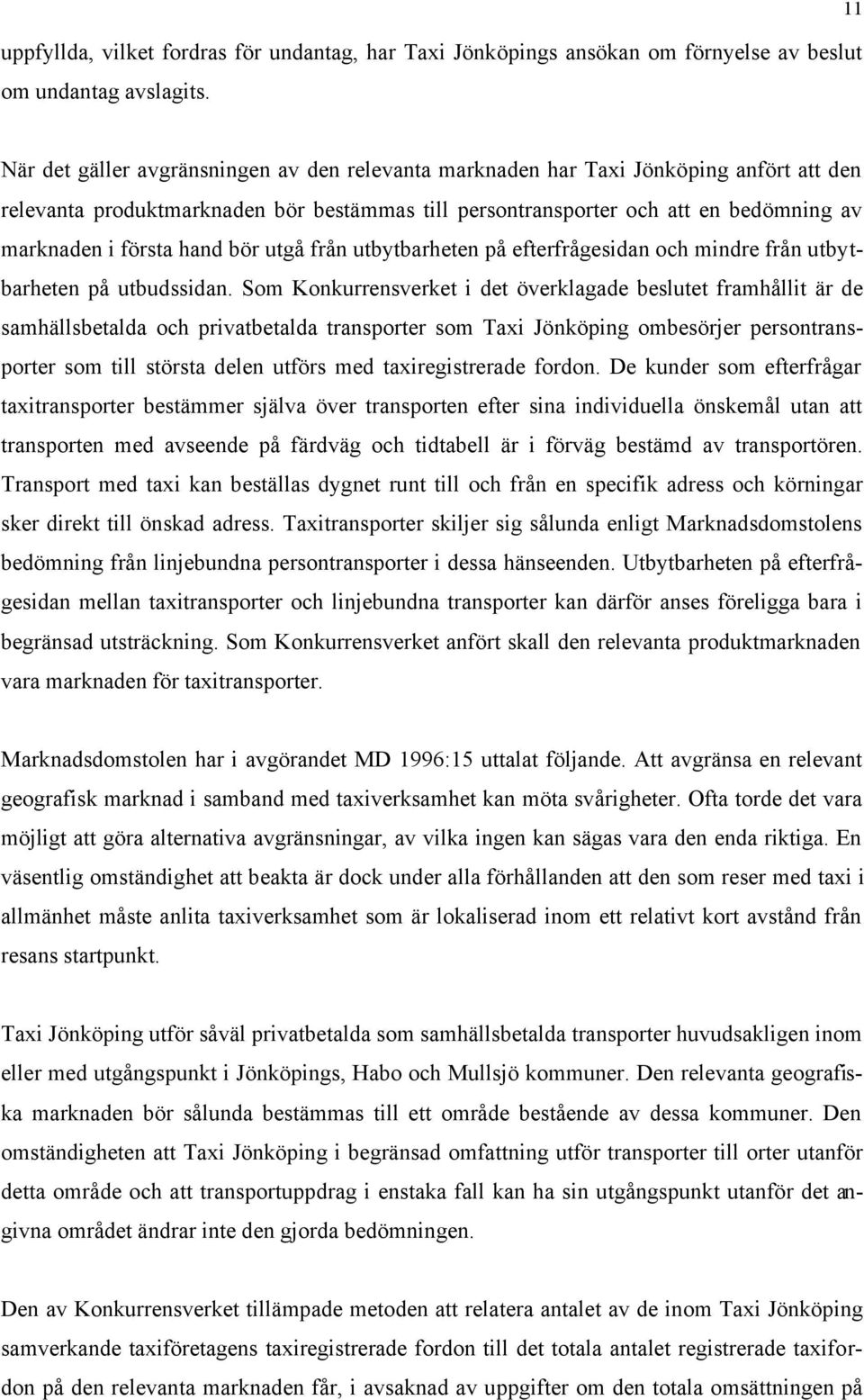 11

uppfyllda, vilket fordras för undantag, har Taxi Jönköpings ansökan om förnyelse av beslut om undantag avslagits.

När det gäller avgränsningen av den relevanta marknaden har Taxi Jönköping anfört att den relevanta produktmarknaden bör bestämmas till persontransporter och att en bedömning av marknaden i första hand bör utgå från utbytbarheten på efterfrågesidan och mindre från utbytbarheten på utbudssidan. Som Konkurrensverket i det överklagade beslutet framhållit är de samhällsbetalda och privatbetalda transporter som Taxi Jönköping ombesörjer persontransporter som till största delen utförs med taxiregistrerade fordon. De kunder som efterfrågar taxitransporter bestämmer själva över transporten efter sina individuella önskemål utan att transporten med avseende på färdväg och tidtabell är i förväg bestämd av transportören. Transport med taxi kan beställas dygnet runt till och från en specifik adress och körningar sker direkt till önskad adress. Taxitransporter skiljer sig sålunda enligt Marknadsdomstolens bedömning från linjebundna persontransporter i dessa hänseenden. Utbytbarheten på efterfrågesidan mellan taxitransporter och linjebundna transporter kan därför anses föreligga bara i begränsad utsträckning. Som Konkurrensverket anfört skall den relevanta produktmarknaden vara marknaden för taxitransporter.

Marknadsdomstolen har i avgörandet MD 1996:15 uttalat följande. Att avgränsa en relevant geografisk marknad i samband med taxiverksamhet kan möta svårigheter. Ofta torde det vara möjligt att göra alternativa avgränsningar, av vilka ingen kan sägas vara den enda riktiga. En väsentlig omständighet att beakta är dock under alla förhållanden att den som reser med taxi i allmänhet måste anlita taxiverksamhet som är lokaliserad inom ett relativt kort avstånd från resans startpunkt.

Taxi Jönköping utför såväl privatbetalda som samhällsbetalda transporter huvudsakligen inom eller med utgångspunkt i Jönköpings, Habo och Mullsjö kommuner. Den relevanta geografiska marknaden bör sålunda bestämmas till ett område bestående av dessa kommuner. Den omständigheten att Taxi Jönköping i begränsad omfattning utför transporter till orter utanför detta område och att transportuppdrag i enstaka fall kan ha sin utgångspunkt utanför det angivna området ändrar inte den gjorda bedömningen.

Den av Konkurrensverket tillämpade metoden att relatera antalet av de inom Taxi Jönköping samverkande taxiföretagens taxiregistrerade fordon till det totala antalet registrerade taxifordon på den relevanta marknaden får, i avsaknad av uppgifter om den totala omsättningen på